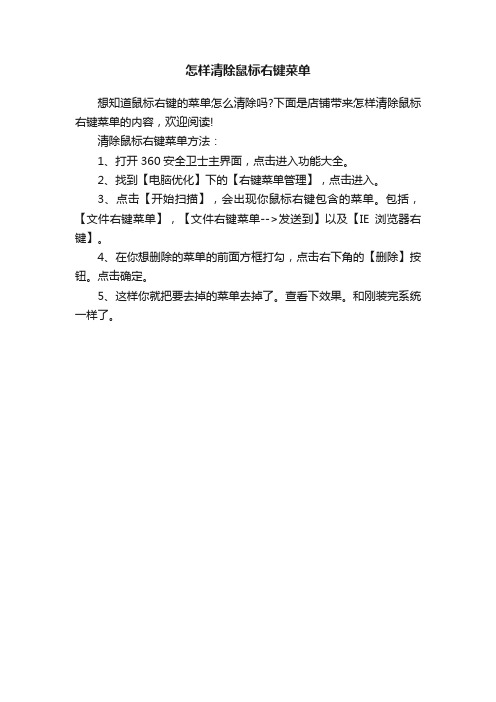 怎样清除鼠标右键菜单

想知道鼠标右键的菜单怎么清除吗?下面是店铺带来怎样清除鼠标右键菜单的内容，欢迎阅读!

清除鼠标右键菜单方法：

1、打开 360 安全卫士主界面，点击进入功能大全。

2、找到【电脑优化】下的【右键菜单管理】，点击进入。

3、点击【开始扫描】，会出现你鼠标右键包含的菜单。包括，【文件右键菜单】，【文件右键菜单-->发送到】以及【IE 浏览器右键】。

4、在你想删除的菜单的前面方框打勾，点击右下角的【删除】按钮。点击确定。

5、这样你就把要去掉的菜单去掉了。查看下效果。和刚装完系统一样了。